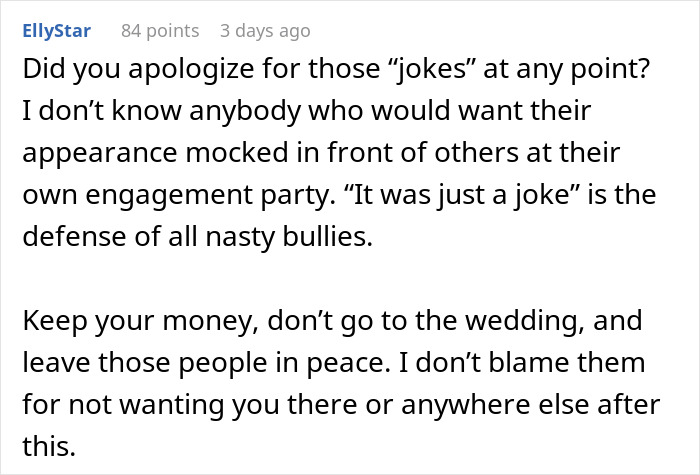 EllyStar 84 points 3 days ago

Did you apologize for those “jokes” at any point? I don’t know anybody who would want their appearance mocked in front of others at their own engagement party. “It was just a joke” is the defense of all nasty bullies.

Keep your money, don’t go to the wedding, and leave those people in peace. I don’t blame them for not wanting you there or anywhere else after this.